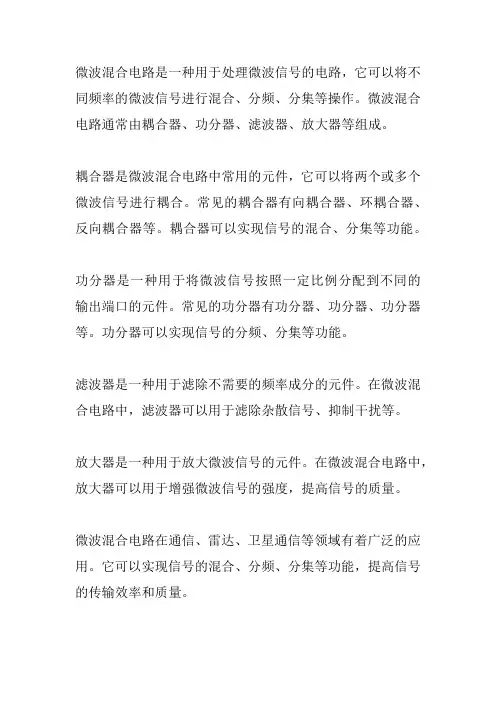 微波混合电路是一种用于处理微波信号的电路，它可以将不同频率的微波信号进行混合、分频、分集等操作。微波混合电路通常由耦合器、功分器、滤波器、放大器等组成。

耦合器是微波混合电路中常用的元件，它可以将两个或多个微波信号进行耦合。常见的耦合器有向耦合器、环耦合器、反向耦合器等。耦合器可以实现信号的混合、分集等功能。

功分器是一种用于将微波信号按照一定比例分配到不同的输出端口的元件。常见的功分器有功分器、功分器、功分器等。功分器可以实现信号的分频、分集等功能。

滤波器是一种用于滤除不需要的频率成分的元件。在微波混合电路中，滤波器可以用于滤除杂散信号、抑制干扰等。

放大器是一种用于放大微波信号的元件。在微波混合电路中，放大器可以用于增强微波信号的强度，提高信号的质量。

微波混合电路在通信、雷达、卫星通信等领域有着广泛的应用。它可以实现信号的混合、分频、分集等功能，提高信号的传输效率和质量。